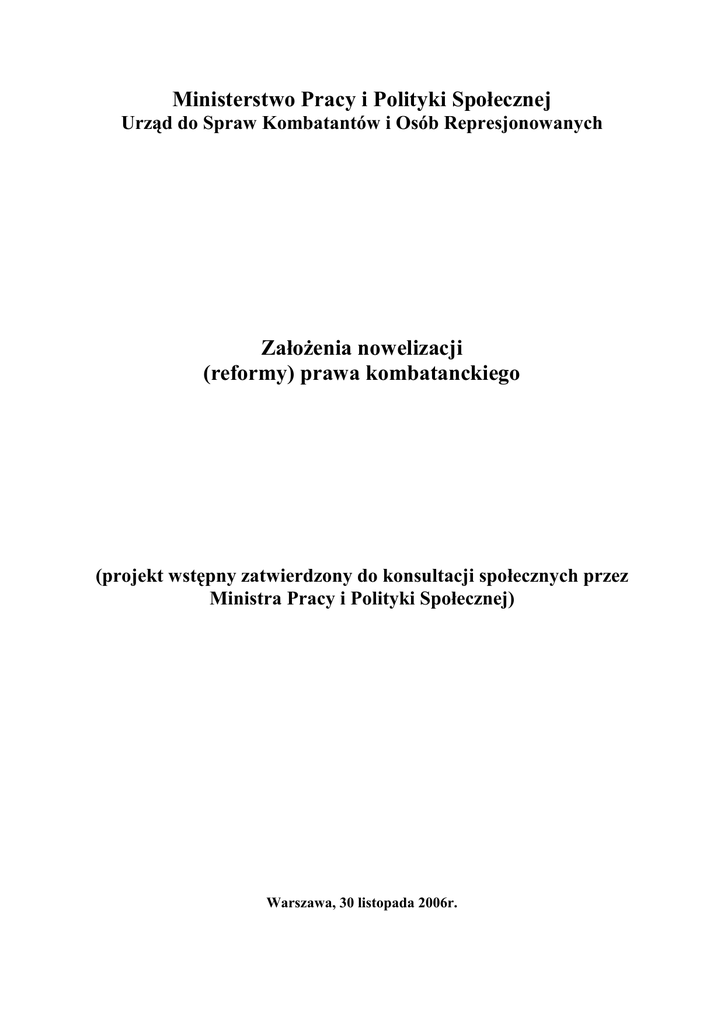 Ministerstwo Pracy i Polityki Społecznej
Urząd do Spraw Kombatantów i Osób Represjonowanych

Założenia nowelizacji
(reformy) prawa kombatanckiego

(projekt wstępny zatwierdzony do konsultacji społecznych przez Ministra Pracy i Polityki Społecznej)

Warszawa, 30 listopada 2006r.